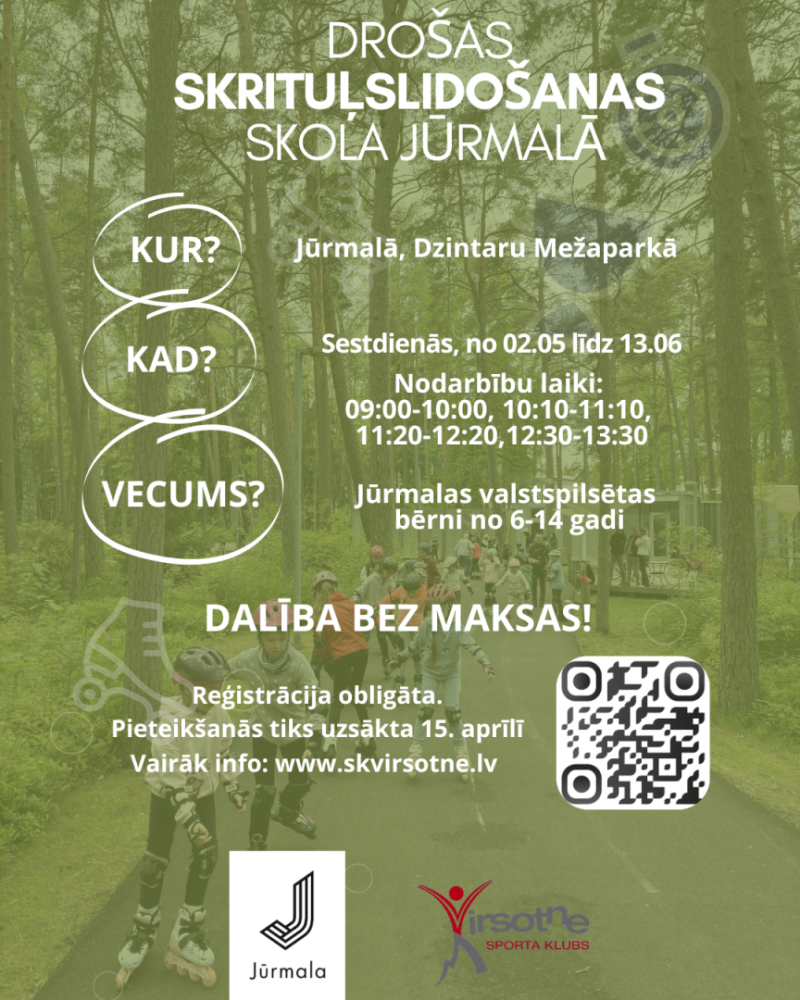 DROŠAS
SKRITUĻSLIDOŠANAS
SKOLA JŪRMALĀ

KUR?

Jūrmalā, Dzintaru Mežaparkā

KAD?

Sestdienās, no 02.05 līdz 13.06

Nodarbību laiki:
09:00-10:00, 10:10-11:10,
11:20-12:20,12:30-13:30

VECUMS?

Jūrmalas valstspilsētas bērni no 6-14 gadi

DALĪBA BEZ MAKSAS!

Reģistrācija obligāta.
Pieteikšanās tiks uzsākta 15. aprīlī
Vairāk info: www.skvirsotne.lv

Jūrmala

Virsotne
SPORTA KLUBS